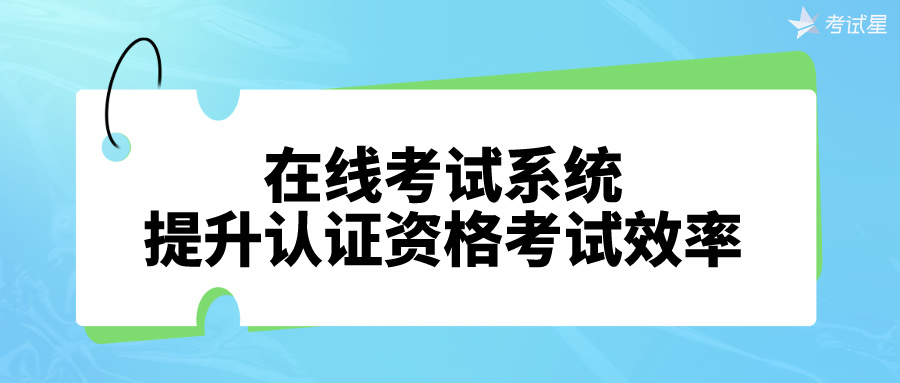 考试星

在线考试系统
提升认证资格考试效率